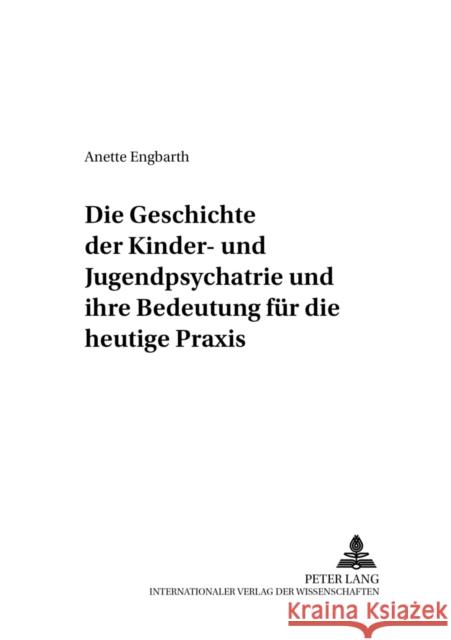 Anette Engbarth

Die Geschichte der Kinder- und Jugendpsychatrie und ihre Bedeutung für die heutige Praxis

PETER LANG
INTERNATIONALER VERLAG DER WISSENSCHAFTEN